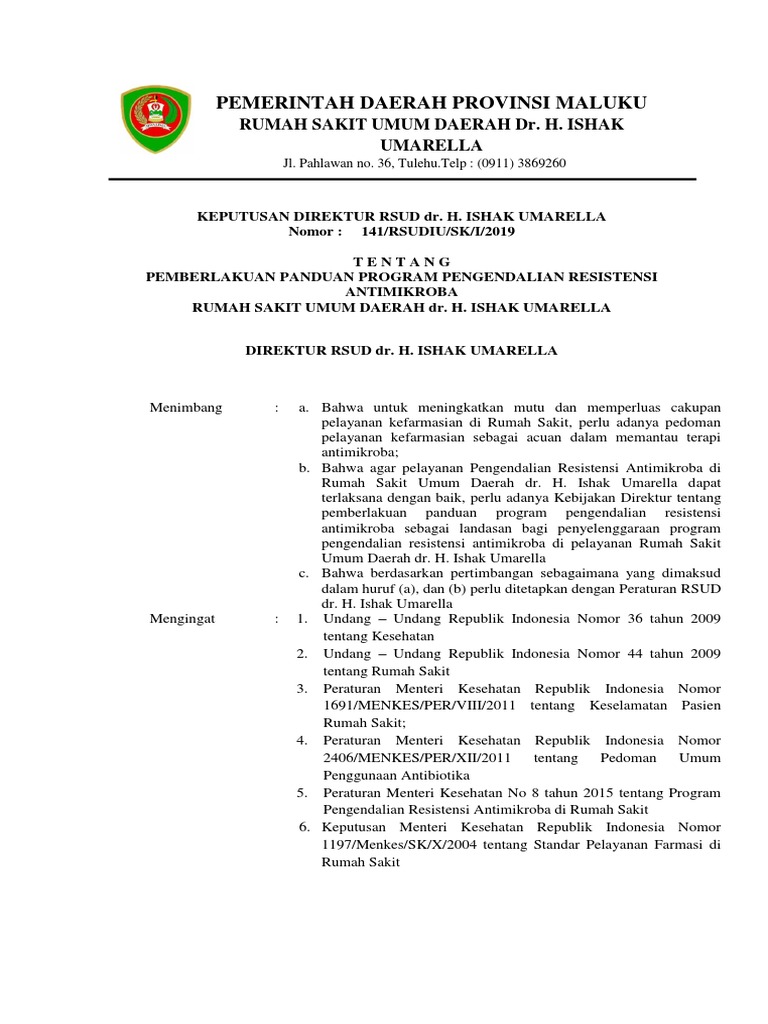 PEMERINTAH DAERAH PROVINSI MALUKU
RUMAH SAKIT UMUM DAERAH Dr. H. ISHAK UMARELLA
Jl. Pahlawan no. 36, Tulehu.Telp : (0911) 3869260

KEPUTUSAN DIREKTUR RSUD dr. H. ISHAK UMARELLA
Nomor : 141/RSUDIU/SK/I/2019

T E N T A N G
PEMBERLAKUAN PANDUAN PROGRAM PENGENDALIAN RESISTENSI ANTIMIKROBA
RUMAH SAKIT UMUM DAERAH dr. H. ISHAK UMARELLA

DIREKTUR RSUD dr. H. ISHAK UMARELLA

Menimbang : a. Bahwa untuk meningkatkan mutu dan memperluas cakupan pelayanan kefarmasian di Rumah Sakit, perlu adanya pedoman pelayanan kefarmasian sebagai acuan dalam memantau terapi antimikroba;
b. Bahwa agar pelayanan Pengendalian Resistensi Antimikroba di Rumah Sakit Umum Daerah dr. H. Ishak Umarella dapat terlaksana dengan baik, perlu adanya Kebijakan Direktur tentang pemberlakuan panduan program pengendalian resistensi antimikroba sebagai landasan bagi penyelenggaraan program pengendalian resistensi antimikroba di pelayanan Rumah Sakit Umum Daerah dr. H. Ishak Umarella
c. Bahwa berdasarkan pertimbangan sebagaimana yang dimaksud dalam huruf (a), dan (b) perlu ditetapkan dengan Peraturan RSUD dr. H. Ishak Umarella

Mengingat : 1. Undang – Undang Republik Indonesia Nomor 36 tahun 2009 tentang Kesehatan
2. Undang – Undang Republik Indonesia Nomor 44 tahun 2009 tentang Rumah Sakit
3. Peraturan Menteri Kesehatan Republik Indonesia Nomor 1691/MENKES/PER/VIII/2011 tentang Keselamatan Pasien Rumah Sakit;
4. Peraturan Menteri Kesehatan Republik Indonesia Nomor 2406/MENKES/PER/XII/2011 tentang Pedoman Umum Penggunaan Antibiotika
5. Peraturan Menteri Kesehatan No 8 tahun 2015 tentang Program Pengendalian Resistensi Antimikroba di Rumah Sakit
6. Keputusan Menteri Kesehatan Republik Indonesia Nomor 1197/Menkes/SK/X/2004 tentang Standar Pelayanan Farmasi di Rumah Sakit